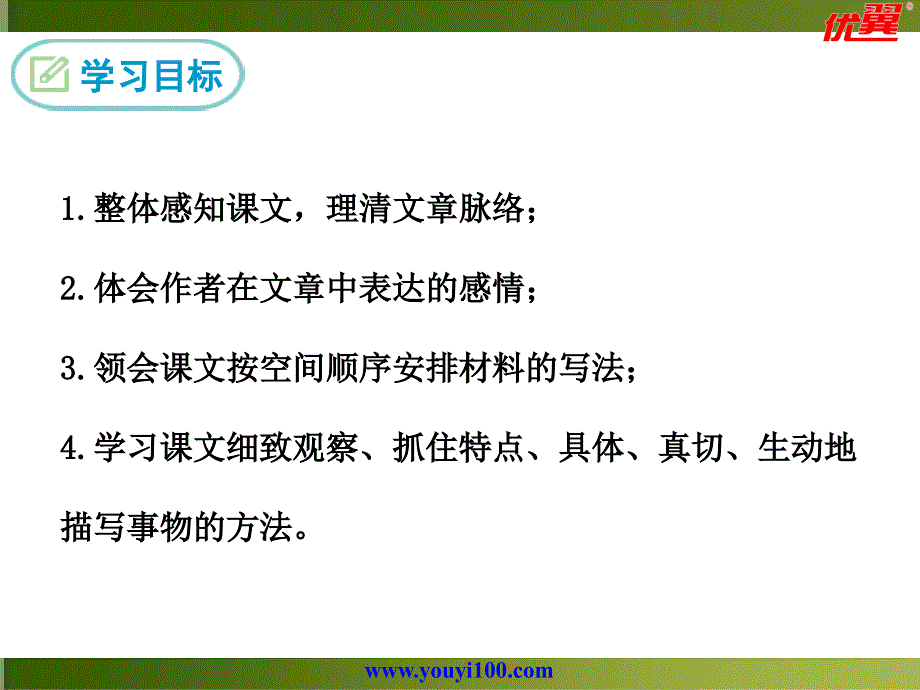 优翼

学习目标

1.整体感知课文，理清文章脉络；

2.体会作者在文章中表达的感情；

3.领会课文按空间顺序安排材料的写法；

4.学习课文细致观察、抓住特点、具体、真切、生动地描写事物的方法。

www.youyi100.com